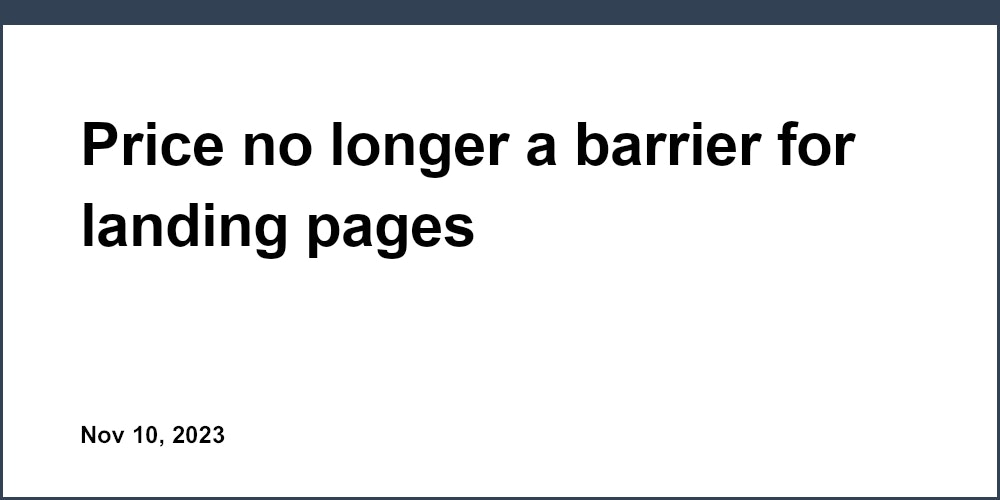 Price no longer a barrier for landing pages

Nov 10, 2023